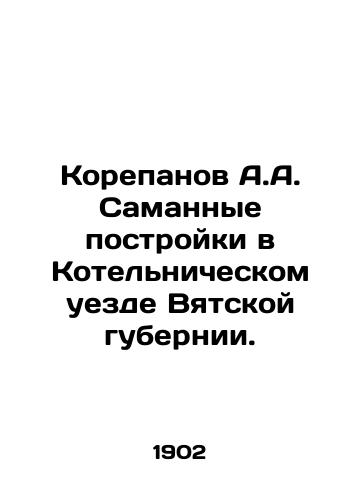 Корепанов А.А. Саманные постройки в Котельническом уезде Вятской губернии.

1902